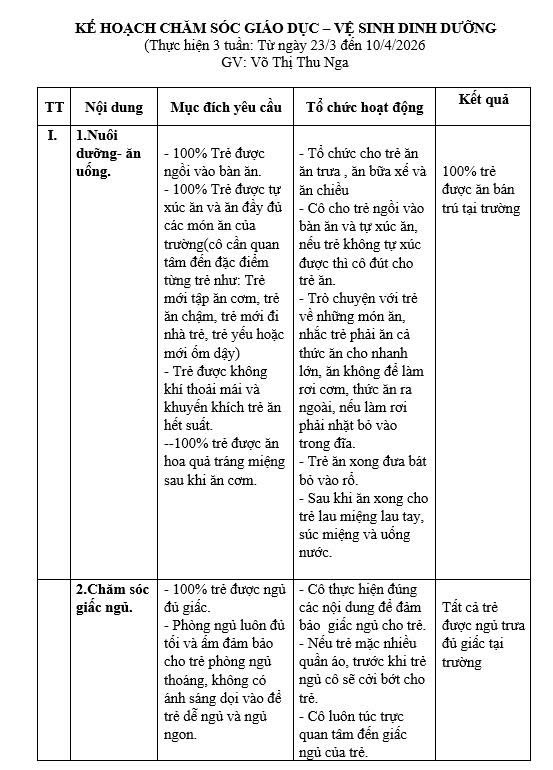 KẾ HOẠCH CHĂM SÓC GIÁO DỤC – VỆ SINH DINH DƯỠNG
(Thực hiện 3 tuần: Từ ngày 23/3 đến 10/4/2026
GV: Võ Thị Thu Nga

| TT | Nội dung | Mục đích yêu cầu | Tổ chức hoạt động | Kết quả |
|---|---|---|---|---|
| I. | 1.Nuôi dưỡng- ăn uống. | - 100% Trẻ được ngồi vào bàn ăn. - 100% Trẻ được tự xúc ăn và ăn đầy đủ các món ăn của trường(cô cần quan tâm đến đặc điểm từng trẻ như: Trẻ mới tập ăn cơm, trẻ ăn chậm, trẻ mới đi nhà trẻ, trẻ yếu hoặc mới ốm dậy) - Trẻ được không khí thoải mái và khuyến khích trẻ ăn hết suất. --100% trẻ được ăn hoa quả tráng miệng sau khi ăn cơm. | - Tổ chức cho trẻ ăn ăn trưa , ăn bữa xế và ăn chiều - Cô cho trẻ ngồi vào bàn ăn và tự xúc ăn, nếu trẻ không tự xúc được thì cô đút cho trẻ ăn. - Trò chuyện với trẻ về những món ăn, nhắc trẻ phải ăn cả thức ăn cho nhanh lớn, ăn không để làm rơi cơm, thức ăn ra ngoài, nếu làm rơi phải nhặt bỏ vào trong đĩa. - Trẻ ăn xong đưa bát bỏ vào rổ. - Sau khi ăn xong cho trẻ lau miệng lau tay, súc miệng và uống nước. | 100% trẻ được ăn bán trú tại trường |
| | 2.Chăm sóc giấc ngủ. | - 100% trẻ được ngủ đủ giấc. - Phòng ngủ luôn đủ tối và ấm đảm bảo cho trẻ phòng ngủ thoáng, không có ánh sáng dọi vào để trẻ dễ ngủ và ngủ ngon. | - Cô thực hiện đúng các nội dung để đảm bảo giấc ngủ cho trẻ. - Nếu trẻ mặc nhiều quần áo, trước khi trẻ ngủ cô sẽ cởi bớt cho trẻ. - Cô luôn túc trực quan tâm đến giấc ngủ của trẻ. | Tất cả trẻ được ngủ trưa đủ giấc tại trường |